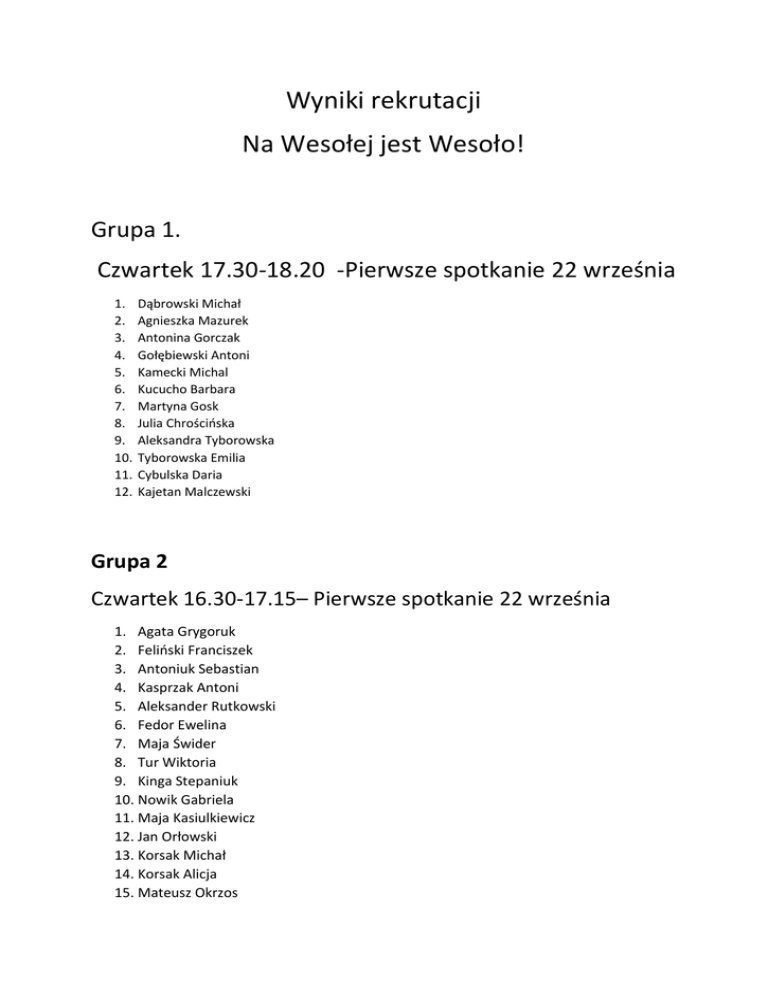 Wyniki rekrutacji

Na Wesołej jest Wesoło!

Grupa 1.

Czwartek 17.30-18.20 -Pierwsze spotkanie 22 września

1. Dąbrowski Michał
2. Agnieszka Mazurek
3. Antonina Gorczak
4. Gołębiewski Antoni
5. Kamecki Michal
6. Kucucho Barbara
7. Martyna Gosk
8. Julia Chrościńska
9. Aleksandra Tyborowska
10. Tyborowska Emilia
11. Cybulska Daria
12. Kajetan Malczewski

Grupa 2

Czwartek 16.30-17.15– Pierwsze spotkanie 22 września

1. Agata Grygoruk
2. Feliński Franciszek
3. Antoniuk Sebastian
4. Kasprzak Antoni
5. Aleksander Rutkowski
6. Fedor Ewelina
7. Maja Świder
8. Tur Wiktoria
9. Kinga Stepaniuk
10. Nowik Gabriela
11. Maja Kasiulkiewicz
12. Jan Orłowski
13. Korsak Michał
14. Korsak Alicja
15. Mateusz Okrzos